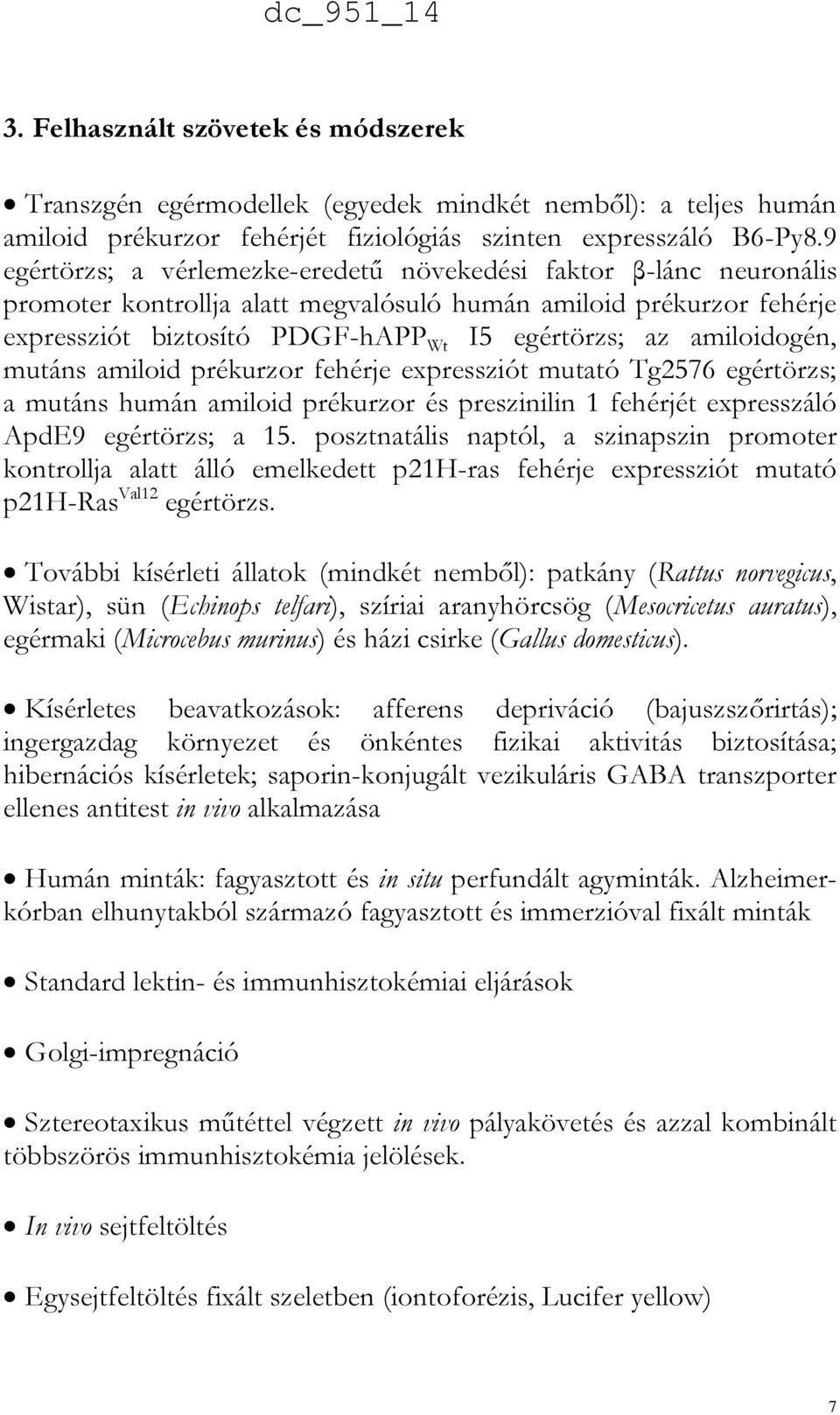 dc_951_14

3. Felhasznált szövetek és módszerek

• Transzgén egérmodellek (egyedek mindkét nemből): a teljes humán amiloid prékurzor fehérjét fiziológiás szinten expresszáló B6-Py8.9 egértörzs; a vérlemezke-eredetű növekedési faktor β-lánc neuronális promoter kontrollja alatt megvalósuló humán amiloid prékurzor fehérje expressziót biztosító PDGF-hAPP$_{Wt}$ I5 egértörzs; az amiloidogén, mutáns amiloid prékurzor fehérje expressziót mutató Tg2576 egértörzs; a mutáns humán amiloid prékurzor és preszinilin 1 fehérjét expresszáló ApdE9 egértörzs; a 15. posztnatális naptól, a szinapszin promoter kontrollja alatt álló emelkedett p21H-ras fehérje expressziót mutató p21H-Ras$^{Val12}$ egértörzs.

• További kísérleti állatok (mindkét nemből): patkány (Rattus norvegicus, Wistar), sün (Echinops telfari), szíriai aranyhörcsög (Mesocricetus auratus), egérmaki (Microcebus murinus) és házi csirke (Gallus domesticus).

• Kísérletes beavatkozások: afferens depriváció (bajuszszőrirtás); ingergazdag környezet és önkéntes fizikai aktivitás biztosítása; hibernációs kísérletek; saporin-konjugált vezikuláris GABA transzporter ellenes antitest in vivo alkalmazása

• Humán minták: fagyasztott és in situ perfundált agyminták. Alzheimer-kórban elhunytakból származó fagyasztott és immerzióval fixált minták

• Standard lektin- és immunhisztokémiai eljárások

• Golgi-impregnáció

• Sztereotaxikus műtéttel végzett in vivo pályakövetés és azzal kombinált többszörös immunhisztokémia jelölések.

• In vivo sejtfeltöltés

• Egysejtfeltöltés fixált szeletben (iontoforézis, Lucifer yellow)

7